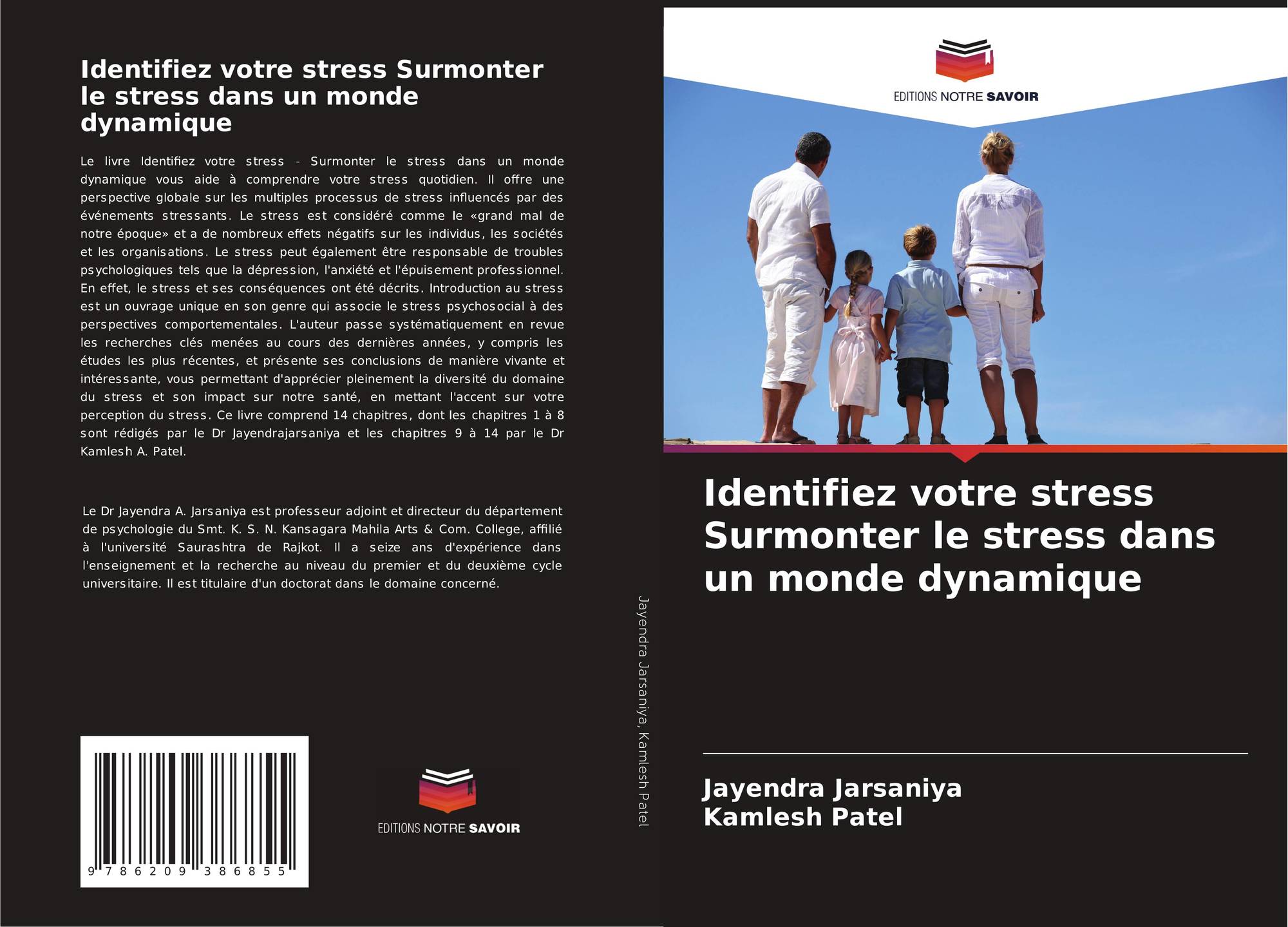 Identifiez votre stress Surmonter le stress dans un monde dynamique

Le livre Identifiez votre stress - Surmonter le stress dans un monde dynamique vous aide à comprendre votre stress quotidien. Il offre une perspective globale sur les multiples processus de stress influencés par des événements stressants. Le stress est considéré comme le «grand mal de notre époque» et a de nombreux effets négatifs sur les individus, les sociétés et les organisations. Le stress peut également être responsable de troubles psychologiques tels que la dépression, l'anxiété et l'épuisement professionnel. En effet, le stress et ses conséquences ont été décrits. Introduction au stress est un ouvrage unique en son genre qui associe le stress psychosocial à des perspectives comportementales. L'auteur passe systématiquement en revue les recherches clés menées au cours des dernières années, y compris les études les plus récentes, et présente ses conclusions de manière vivante et intéressante, vous permettant d'apprécier pleinement la diversité du domaine du stress et son impact sur notre santé, en mettant l'accent sur votre perception du stress. Ce livre comprend 14 chapitres, dont les chapitres 1 à 8 sont rédigés par le Dr Jayendrajarsaniya et les chapitres 9 à 14 par le Dr Kamlesh A. Patel.

Le Dr Jayendra A. Jarsaniya est professeur adjoint et directeur du département de psychologie du Smt. K. S. N. Kansagara Mahila Arts & Com. College, affilié à l'université Saurashtra de Rajkot. Il a seize ans d'expérience dans l'enseignement et la recherche au niveau du premier et du deuxième cycle universitaire. Il est titulaire d'un doctorat dans le domaine concerné.

9 786209 386855

EDITIONS NOTRE SAVOIR

Jayendra Jarsaniya, Kamlesh Patel

EDITIONS NOTRE SAVOIR

Identifiez votre stress Surmonter le stress dans un monde dynamique

Jayendra Jarsaniya
Kamlesh Patel